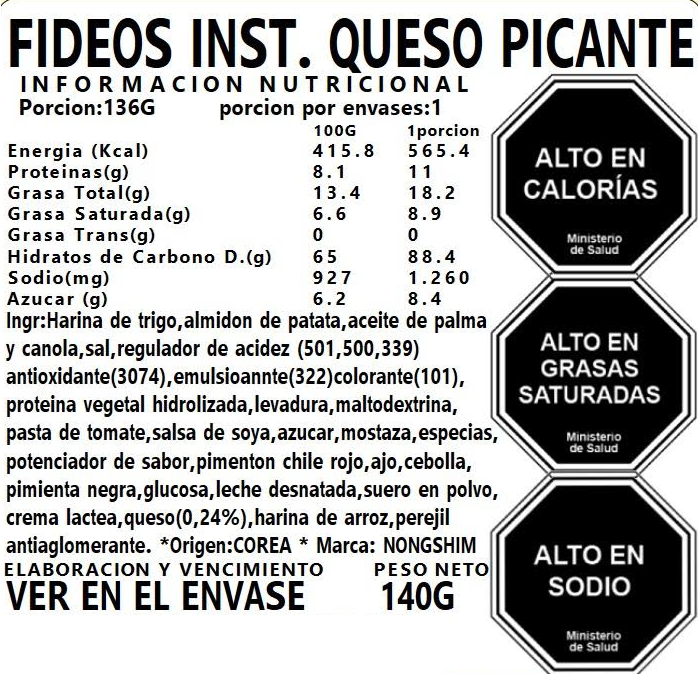 FIDEOS INST. QUESO PICANTE

INFORMACION NUTRICIONAL

Porcion:136G porcion por envases:1

|  | 100G | 1porcion |
|---|---|---|
| Energia (Kcal) | 415.8 | 565.4 |
| Proteinas(g) | 8.1 | 11 |
| Grasa Total(g) | 13.4 | 18.2 |
| Grasa Saturada(g) | 6.6 | 8.9 |
| Grasa Trans(g) | 0 | 0 |
| Hidratos de Carbono D.(g) | 65 | 88.4 |
| Sodio(mg) | 927 | 1.260 |
| Azucar (g) | 6.2 | 8.4 |

Ingr:Harina de trigo,almidon de patata,aceite de palma y canola,sal,regulador de acidez (501,500,339) antioxidante(3074),emulsioannte(322)colorante(101), proteina vegetal hidrolizada,levadura,maltodextrina, pasta de tomate,salsa de soya,azucar,mostaza,especias, potenciador de sabor,pimenton chile rojo,ajo,cebolla, pimienta negra,glucosa,leche desnatada,suero en polvo, crema lactea,queso(0,24%),harina de arroz,perejil antiaglomerante. *Origen:COREA * Marca: NONGSHIM

ELABORACION Y VENCIMIENTO
VER EN EL ENVASE

PESO NETO
140G

ALTO EN
CALORÍAS
Ministerio
de Salud

ALTO EN
GRASAS
SATURADAS
Ministerio
de Salud

ALTO EN
SODIO
Ministerio
de Salud